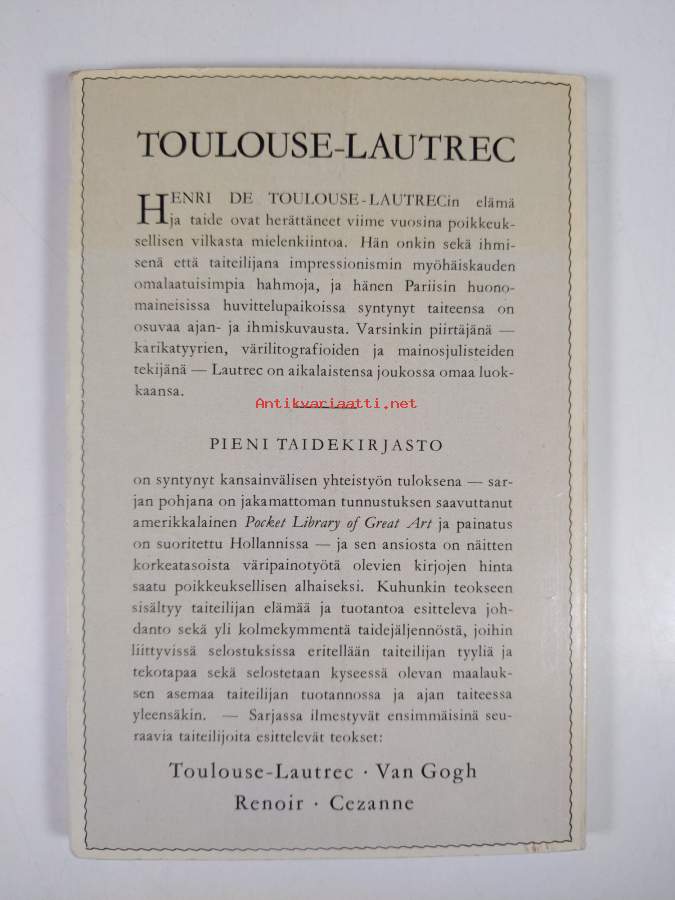 TOULOUSE-LAUTREC

HENRI DE TOULOUSE-LAUTRECin elämä ja taide ovat herättäneet viime vuosina poikkeuksellisen vilkasta mielenkiintoa. Hän onkin sekä ihmisenä että taiteilijana impressionismin myöhäiskauden omalaatuisimpia hahmoja, ja hänen Pariisin huonomaineisissa huvittelupaikoissa syntynyt taiteensa on osuvaa ajan- ja ihmiskuvausta. Varsinkin piirtäjänä — karikatyyrien, värilitografioiden ja mainosjulisteiden tekijänä — Lautrec on aikalaistensa joukossa omaa luokkaansa.

Antikvariaatti.net

PIENI TAIDEKIRJASTO

on syntynyt kansainvälisen yhteistyön tuloksena — sarjan pohjana on jakamattoman tunnustuksen saavuttanut amerikkalainen Pocket Library of Great Art ja painatus on suoritettu Hollannissa — ja sen ansiosta on näitten korkeatasoista väripainotyötä olevien kirjojen hinta saatu poikkeuksellisen alhaiseksi. Kuhunkin teokseen sisältyy taiteilijan elämää ja tuotantoa esittelevä johdanto sekä yli kolmekymmentä taidejäljennöstä, joihin liittyvissä selostuksissa eritellään taiteilijan tyyliä ja tekotapaa sekä selostetaan kyseessä olevan maalauksen asemaa taiteilijan tuotannossa ja ajan taiteessa yleensäkin. — Sarjassa ilmestyvät ensimmäisinä seuraavia taiteilijoita esittelevät teokset:

Toulouse-Lautrec · Van Gogh
Renoir · Cezanne